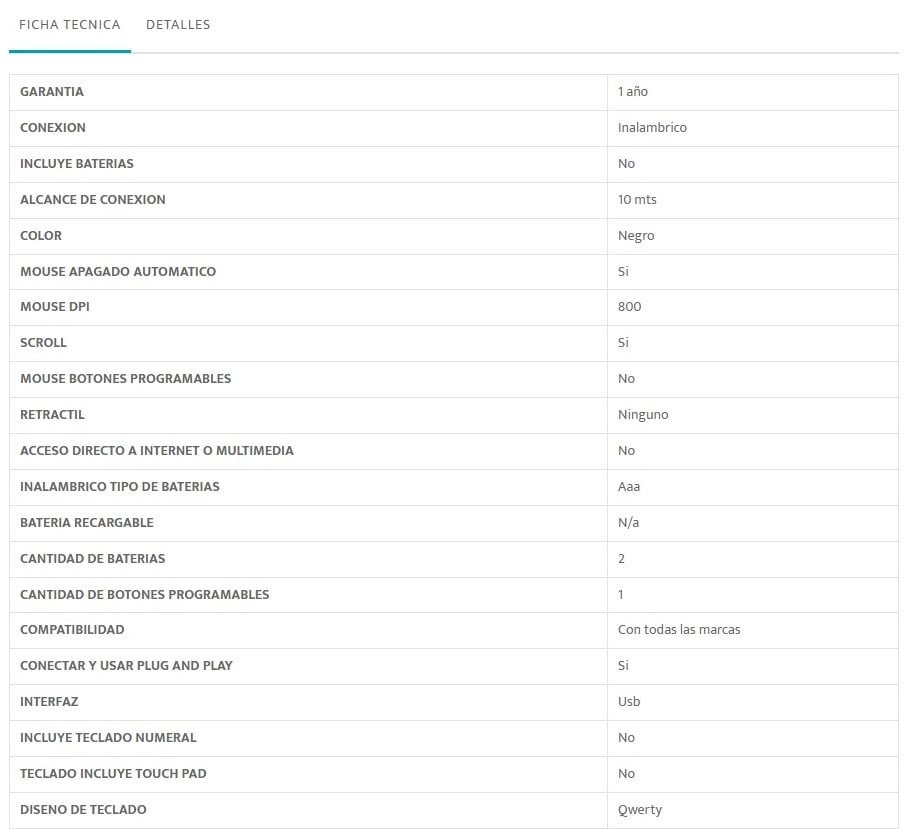 FICHA TECNICA DETALLES

| | |
|---|---|
| GARANTIA | 1 año |
| CONEXION | Inalambrico |
| INCLUYE BATERIAS | No |
| ALCANCE DE CONEXION | 10 mts |
| COLOR | Negro |
| MOUSE APAGADO AUTOMATICO | Si |
| MOUSE DPI | 800 |
| SCROLL | Si |
| MOUSE BOTONES PROGRAMABLES | No |
| RETRACTIL | Ninguno |
| ACCESO DIRECTO A INTERNET O MULTIMEDIA | No |
| INALAMBRICO TIPO DE BATERIAS | Aaa |
| BATERIA RECARGABLE | N/a |
| CANTIDAD DE BATERIAS | 2 |
| CANTIDAD DE BOTONES PROGRAMABLES | 1 |
| COMPATIBILIDAD | Con todas las marcas |
| CONECTAR Y USAR PLUG AND PLAY | Si |
| INTERFAZ | Usb |
| INCLUYE TECLADO NUMERAL | No |
| TECLADO INCLUYE TOUCH PAD | No |
| DISENO DE TECLADO | Qwerty |